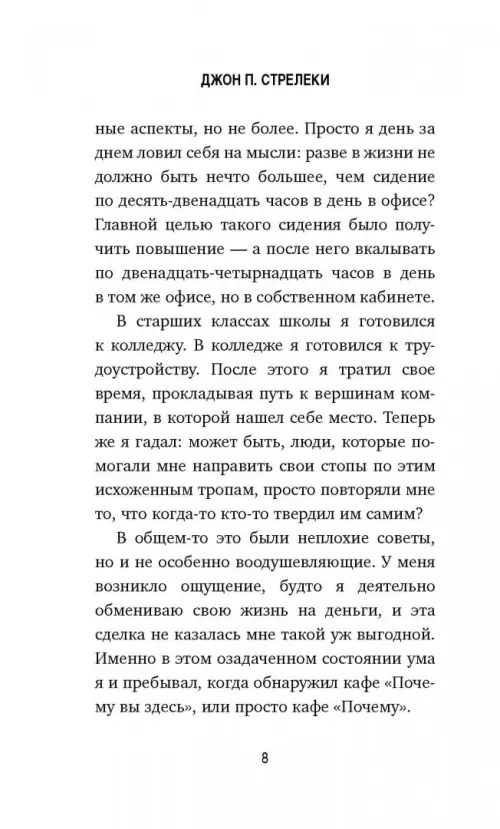 ДЖОН П. СТРЕЛЕКИ

ные аспекты, но не более. Просто я день за днем ловил себя на мысли: разве в жизни не должно быть нечто большее, чем сидение по десять-двенадцать часов в день в офисе? Главной целью такого сидения было получить повышение — а после него вкалывать по двенадцать-четырнадцать часов в день в том же офисе, но в собственном кабинете.

В старших классах школы я готовился к колледжу. В колледже я готовился к трудоустройству. После этого я тратил свое время, прокладывая путь к вершинам компании, в которой нашел себе место. Теперь же я гадал: может быть, люди, которые помогали мне направить свои стопы по этим исхоженным тропам, просто повторяли мне то, что когда-то кто-то твердил им самим?

В общем-то это были неплохие советы, но и не особенно воодушевляющие. У меня возникло ощущение, будто я деятельно обмениваю свою жизнь на деньги, и эта сделка не казалась мне такой уж выгодной. Именно в этом озадаченном состоянии ума я и пребывал, когда обнаружил кафе «Почему вы здесь», или просто кафе «Почему».

8